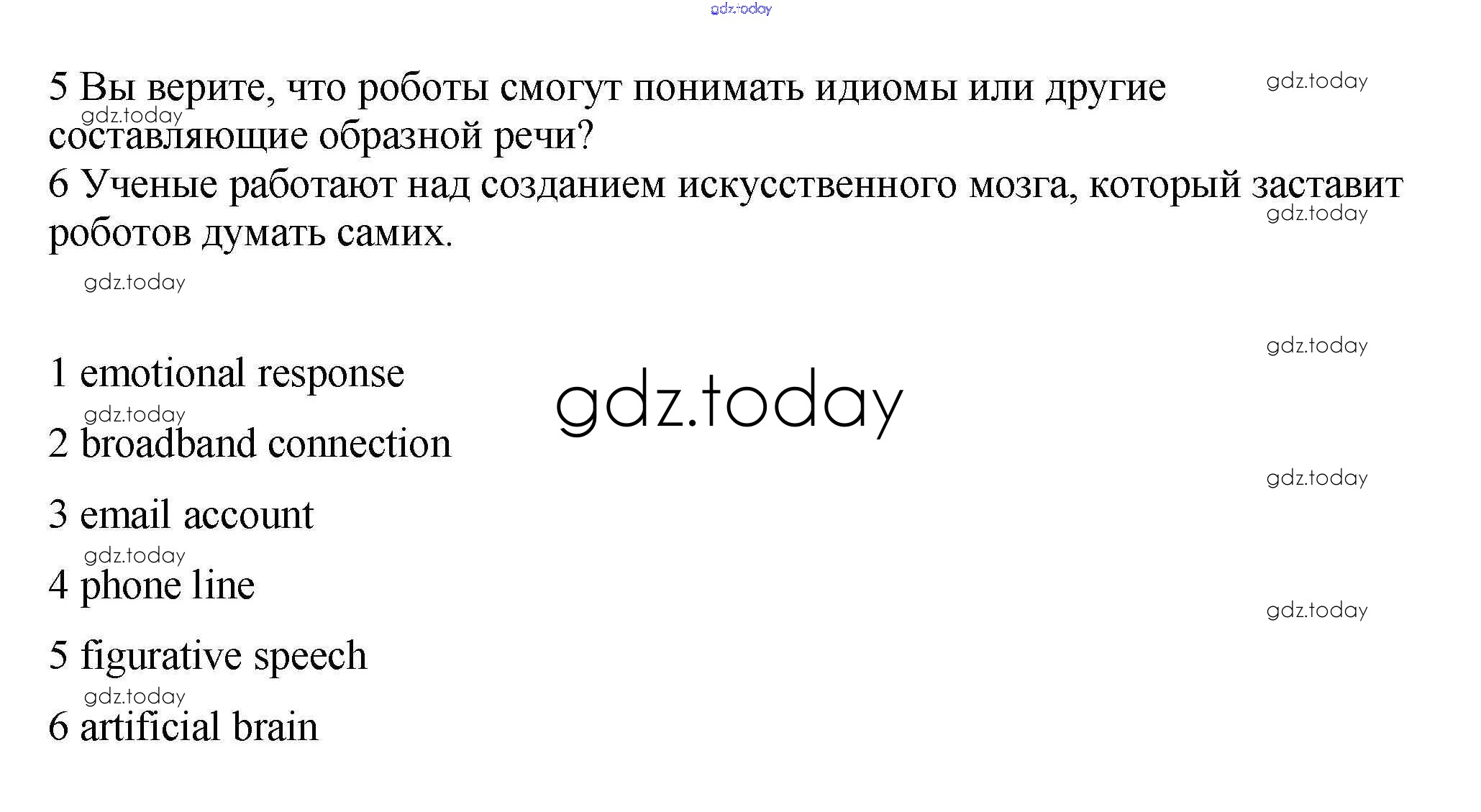 5 Вы верите, что роботы смогут понимать идиомы или другие составляющие образной речи?

6 Ученые работают над созданием искусственного мозга, который заставит роботов думать самих.

1 emotional response

2 broadband connection

3 email account

4 phone line

5 figurative speech

6 artificial brain

gdz.today